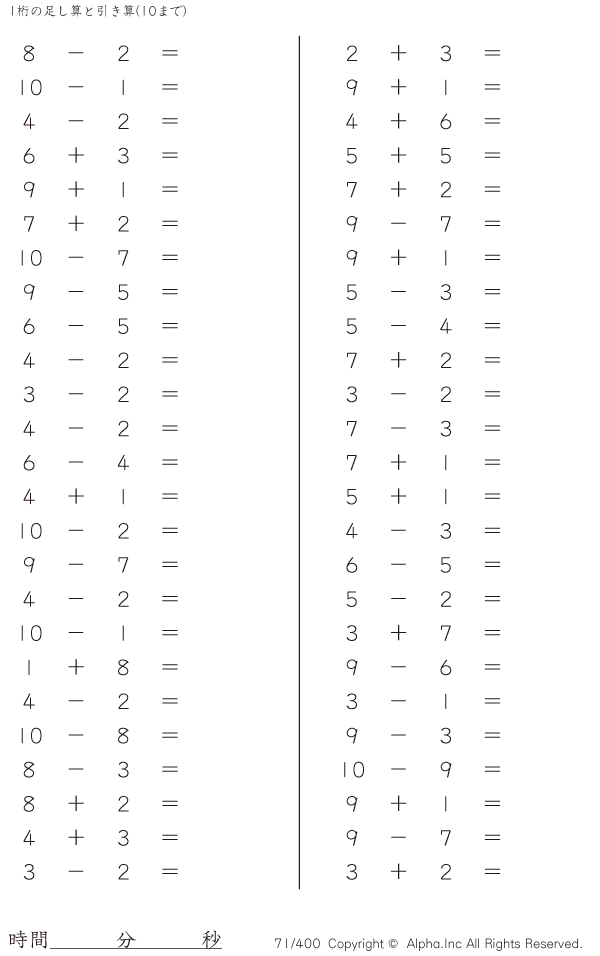 1桁の足し算と引き算(10まで)

$8 - 2 =$
$10 - 1 =$
$4 - 2 =$
$6 + 3 =$
$9 + 1 =$
$7 + 2 =$
$10 - 7 =$
$9 - 5 =$
$6 - 5 =$
$4 - 2 =$
$3 - 2 =$
$4 - 2 =$
$6 - 4 =$
$4 + 1 =$
$10 - 2 =$
$9 - 7 =$
$4 - 2 =$
$10 - 1 =$
$1 + 8 =$
$4 - 2 =$
$10 - 8 =$
$8 - 3 =$
$8 + 2 =$
$4 + 3 =$
$3 - 2 =$

$2 + 3 =$
$9 + 1 =$
$4 + 6 =$
$5 + 5 =$
$7 + 2 =$
$9 - 7 =$
$9 + 1 =$
$5 - 3 =$
$5 - 4 =$
$7 + 2 =$
$3 - 2 =$
$7 - 3 =$
$7 + 1 =$
$5 + 1 =$
$4 - 3 =$
$6 - 5 =$
$5 - 2 =$
$3 + 7 =$
$9 - 6 =$
$3 - 1 =$
$9 - 3 =$
$10 - 9 =$
$9 + 1 =$
$9 - 7 =$
$3 + 2 =$

時間____分____秒

71/400 Copyright © Alpha.Inc All Rights Reserved.